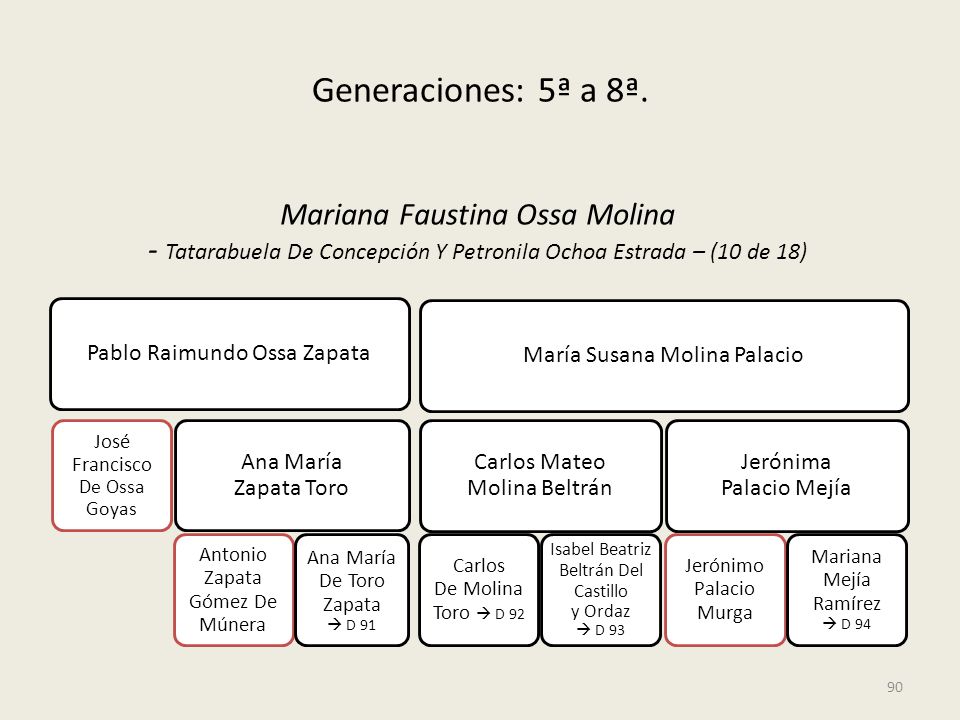 Generaciones: 5ª a 8ª.

Mariana Faustina Ossa Molina
- Tatarabuela De Concepción Y Petronila Ochoa Estrada – (10 de 18)

Pablo Raimundo Ossa Zapata

María Susana Molina Palacio

José Francisco De Ossa Goyas

Ana María Zapata Toro

Carlos Mateo Molina Beltrán

Jerónima Palacio Mejía

Antonio Zapata Gómez De Múnera

Ana María De Toro Zapata → D 91

Carlos De Molina Toro → D 92

Isabel Beatriz Beltrán Del Castillo y Ordaz → D 93

Jerónimo Palacio Murga

Mariana Mejía Ramírez → D 94

90